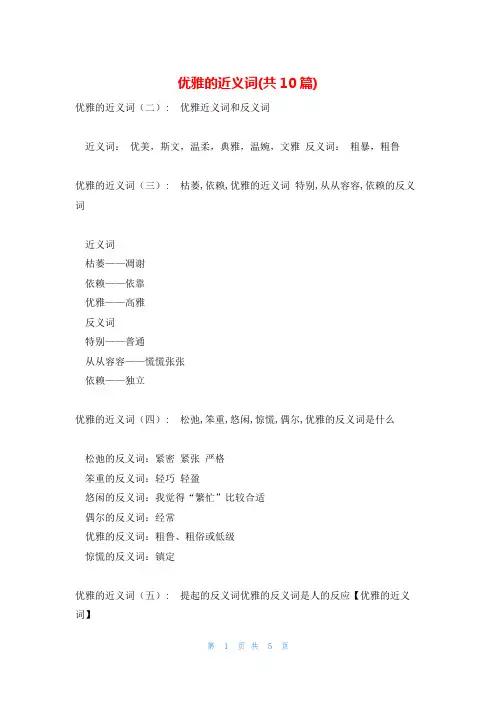 优雅的近义词(共10篇)

优雅的近义词（二）： 优雅近义词和反义词

近义词： 优美，斯文，温柔，典雅，温婉，文雅 反义词： 粗暴，粗鲁

优雅的近义词（三）： 枯萎,依赖,优雅的近义词 特别,从从容容,依赖的反义词

近义词
枯萎——凋谢
依赖——依靠
优雅——高雅
反义词
特别——普通
从从容容——慌慌张张
依赖——独立

优雅的近义词（四）： 松弛,笨重,悠闲,惊慌,偶尔,优雅的反义词是什么

松弛的反义词：紧密 紧张 严格
笨重的反义词：轻巧 轻盈
悠闲的反义词：我觉得“繁忙”比较合适
偶尔的反义词：经常
优雅的反义词：粗鲁、粗俗或低级
惊慌的反义词：镇定

优雅的近义词（五）： 提起的反义词优雅的反义词是人的反应【优雅的近义词】

第 1 页 共 5 页